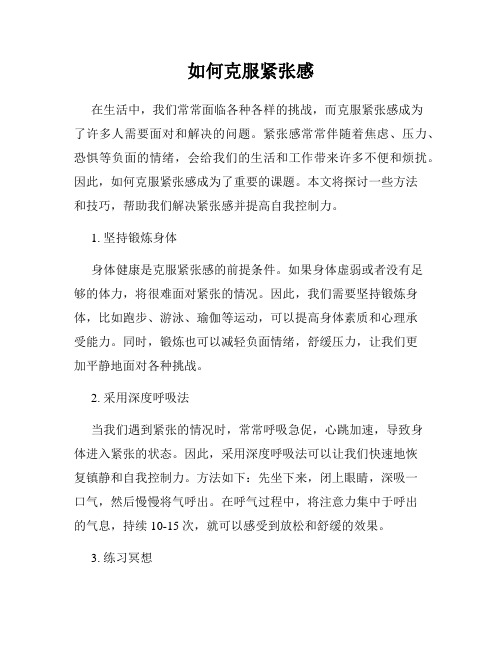 如何克服紧张感

在生活中，我们常常面临各种各样的挑战，而克服紧张感成为了许多人需要面对和解决的问题。紧张感常常伴随着焦虑、压力、恐惧等负面的情绪，会给我们的生活和工作带来许多不便和烦扰。因此，如何克服紧张感成为了重要的课题。本文将探讨一些方法和技巧，帮助我们解决紧张感并提高自我控制力。

1. 坚持锻炼身体

身体健康是克服紧张感的前提条件。如果身体虚弱或者没有足够的体力，将很难面对紧张的情况。因此，我们需要坚持锻炼身体，比如跑步、游泳、瑜伽等运动，可以提高身体素质和心理承受能力。同时，锻炼也可以减轻负面情绪，舒缓压力，让我们更加平静地面对各种挑战。

2. 采用深度呼吸法

当我们遇到紧张的情况时，常常呼吸急促，心跳加速，导致身体进入紧张的状态。因此，采用深度呼吸法可以让我们快速地恢复镇静和自我控制力。方法如下：先坐下来，闭上眼睛，深吸一口气，然后慢慢将气呼出。在呼气过程中，将注意力集中于呼出的气息，持续 10-15 次，就可以感受到放松和舒缓的效果。

3. 练习冥想